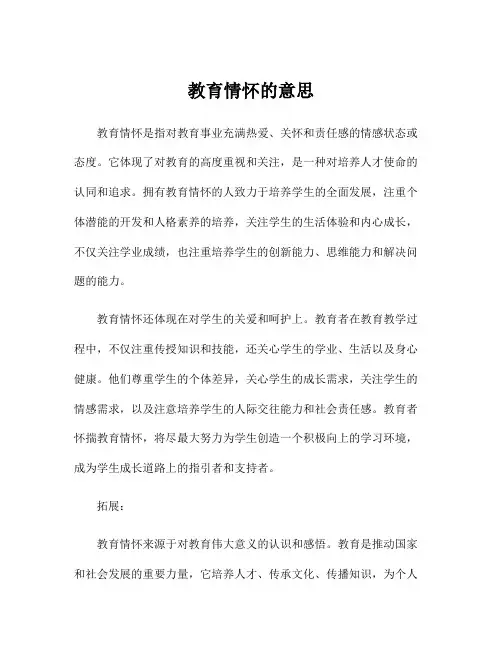 教育情怀的意思

教育情怀是指对教育事业充满热爱、关怀和责任感的情感状态或态度。它体现了对教育的高度重视和关注，是一种对培养人才使命的认同和追求。拥有教育情怀的人致力于培养学生的全面发展，注重个体潜能的开发和人格素养的培养，关注学生的生活体验和内心成长，不仅关注学业成绩，也注重培养学生的创新能力、思维能力和解决问题的能力。

教育情怀还体现在对学生的关爱和呵护上。教育者在教育教学过程中，不仅注重传授知识和技能，还关心学生的学业、生活以及身心健康。他们尊重学生的个体差异，关心学生的成长需求，关注学生的情感需求，以及注意培养学生的人际交往能力和社会责任感。教育者怀揣教育情怀，将尽最大努力为学生创造一个积极向上的学习环境，成为学生成长道路上的指引者和支持者。

拓展：

教育情怀来源于对教育伟大意义的认识和感悟。教育是推动国家和社会发展的重要力量，它培养人才、传承文化、传播知识，为个人